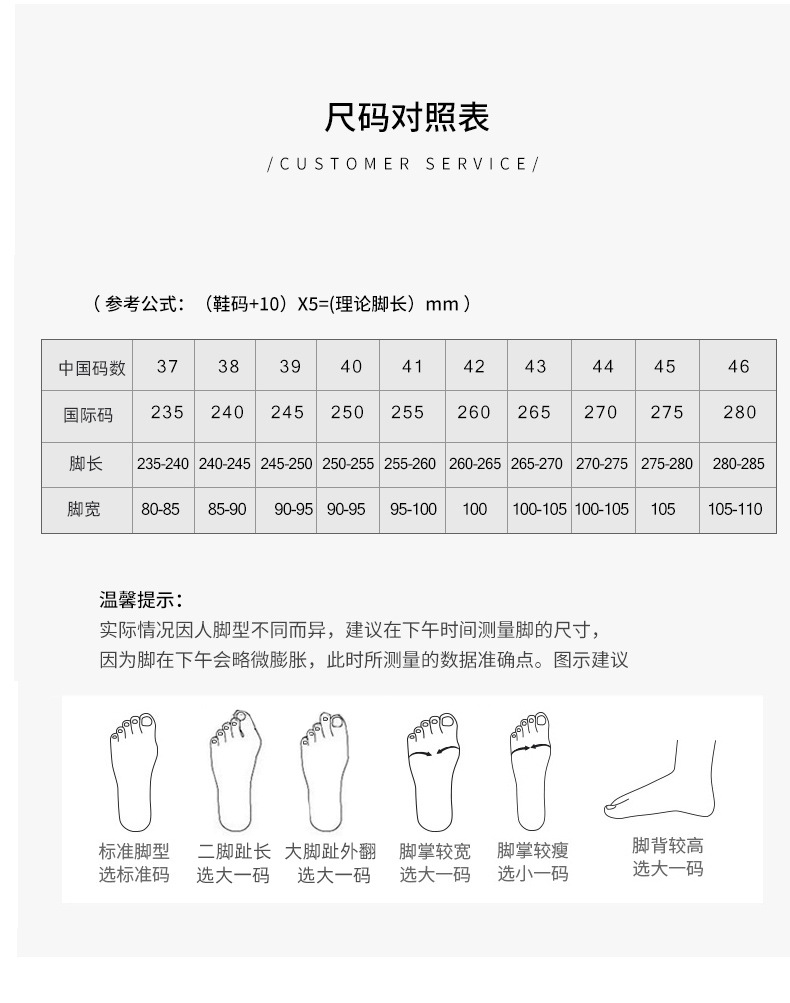 尺码对照表

/CUSTOMER SERVICE/

（参考公式：（鞋码+10）X5=(理论脚长）mm）

| 中国码数 | 37 | 38 | 39 | 40 | 41 | 42 | 43 | 44 | 45 | 46 |
|---|---|---|---|---|---|---|---|---|---|---|
| 国际码 | 235 | 240 | 245 | 250 | 255 | 260 | 265 | 270 | 275 | 280 |
| 脚长 | 235-240 | 240-245 | 245-250 | 250-255 | 255-260 | 260-265 | 265-270 | 270-275 | 275-280 | 280-285 |
| 脚宽 | 80-85 | 85-90 | 90-95 | 90-95 | 95-100 | 100 | 100-105 | 100-105 | 105 | 105-110 |

温馨提示：
实际情况因人脚型不同而异，建议在下午时间测量脚的尺寸，因为脚在下午会略微膨胀，此时所测量的数据准确点。图示建议

标准脚型
选标准码

二脚趾长
选大一码

大脚趾外翻
选大一码

脚掌较宽
选大一码

脚掌较瘦
选小一码

脚背较高
选大一码